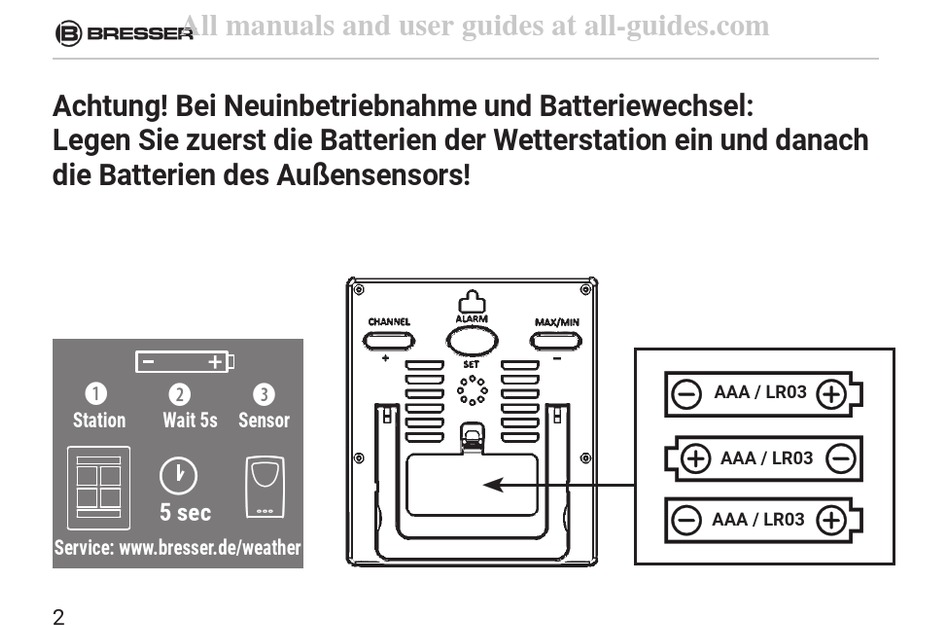 BRESSER All manuals and user guides at all-guides.com

Achtung! Bei Neuinbetriebnahme und Batteriewechsel:
Legen Sie zuerst die Batterien der Wetterstation ein und danach die Batterien des Außensensors!

− +
1 Station
2 Wait 5s
3 Sensor
5 sec
Service: www.bresser.de/weather

CHANNEL
+
ALARM
SET
MAX/MIN
−

− AAA / LR03 +
+ AAA / LR03 −
− AAA / LR03 +

2